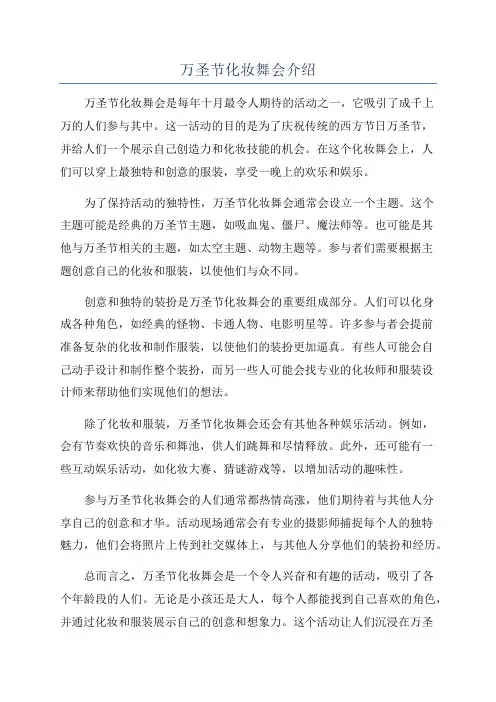 万圣节化妆舞会介绍

万圣节化妆舞会是每年十月最令人期待的活动之一，它吸引了成千上万的人们参与其中。这一活动的目的是为了庆祝传统的西方节日万圣节，并给人们一个展示自己创造力和化妆技能的机会。在这个化妆舞会上，人们可以穿上最独特和创意的服装，享受一晚上的欢乐和娱乐。

为了保持活动的独特性，万圣节化妆舞会通常会设立一个主题。这个主题可能是经典的万圣节主题，如吸血鬼、僵尸、魔法师等。也可能是其他与万圣节相关的主题，如太空主题、动物主题等。参与者们需要根据主题创意自己的化妆和服装，以使他们与众不同。

创意和独特的装扮是万圣节化妆舞会的重要组成部分。人们可以化身成各种角色，如经典的怪物、卡通人物、电影明星等。许多参与者会提前准备复杂的化妆和制作服装，以使他们的装扮更加逼真。有些人可能会自己动手设计和制作整个装扮，而另一些人可能会找专业的化妆师和服装设计师来帮助他们实现他们的想法。

除了化妆和服装，万圣节化妆舞会还会有其他各种娱乐活动。例如，会有节奏欢快的音乐和舞池，供人们跳舞和尽情释放。此外，还可能有一些互动娱乐活动，如化妆大赛、猜谜游戏等，以增加活动的趣味性。

参与万圣节化妆舞会的人们通常都热情高涨，他们期待着与其他人分享自己的创意和才华。活动现场通常会有专业的摄影师捕捉每个人的独特魅力，他们会将照片上传到社交媒体上，与其他人分享他们的装扮和经历。

总而言之，万圣节化妆舞会是一个令人兴奋和有趣的活动，吸引了各个年龄段的人们。无论是小孩还是大人，每个人都能找到自己喜欢的角色，并通过化妆和服装展示自己的创意和想象力。这个活动让人们沉浸在万圣